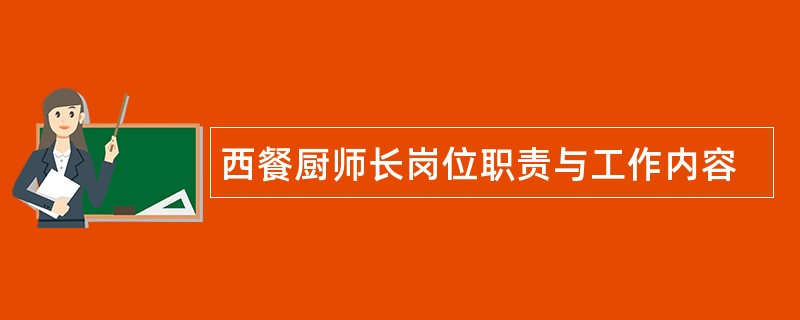 西餐厨师长岗位职责与工作内容